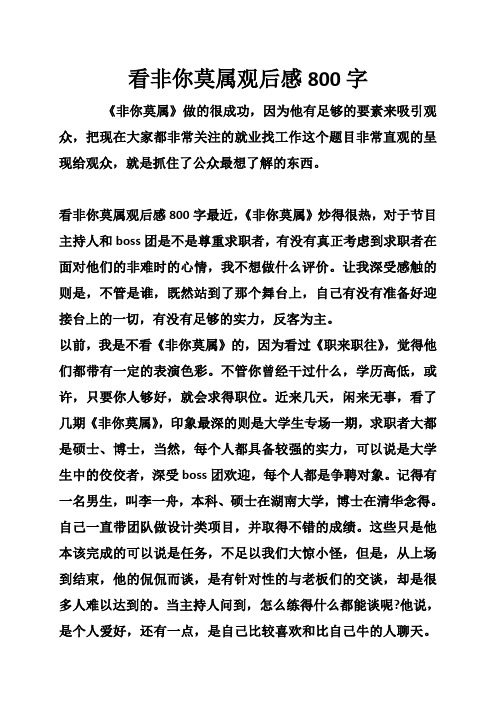 看非你莫属观后感 800 字

《非你莫属》做的很成功，因为他有足够的要素来吸引观众，把现在大家都非常关注的就业找工作这个题目非常直观的呈现给观众，就是抓住了公众最想了解的东西。

看非你莫属观后感 800 字最近，《非你莫属》炒得很热，对于节目主持人和 boss 团是不是尊重求职者，有没有真正考虑到求职者在面对他们的非难时的心情，我不想做什么评价。让我深受感触的则是，不管是谁，既然站到了那个舞台上，自己有没有准备好迎接台上的一切，有没有足够的实力，反客为主。

以前，我是不看《非你莫属》的，因为看过《职来职往》，觉得他们都带有一定的表演色彩。不管你曾经干过什么，学历高低，或许，只要你人够好，就会求得职位。近来几天，闲来无事，看了几期《非你莫属》，印象最深的则是大学生专场一期，求职者大都是硕士、博士，当然，每个人都具备较强的实力，可以说是大学生中的佼佼者，深受 boss 团欢迎，每个人都是争聘对象。记得有一名男生，叫李一舟，本科、硕士在湖南大学，博士在清华念得。自己一直带团队做设计类项目，并取得不错的成绩。这些只是他本该完成的可以说是任务，不足以我们大惊小怪，但是，从上场到结束，他的侃侃而谈，是有针对性的与老板们的交谈，却是很多人难以达到的。当主持人问到，怎么练得什么都能谈呢?他说，是个人爱好，还有一点，是自己比较喜欢和比自己牛的人聊天。